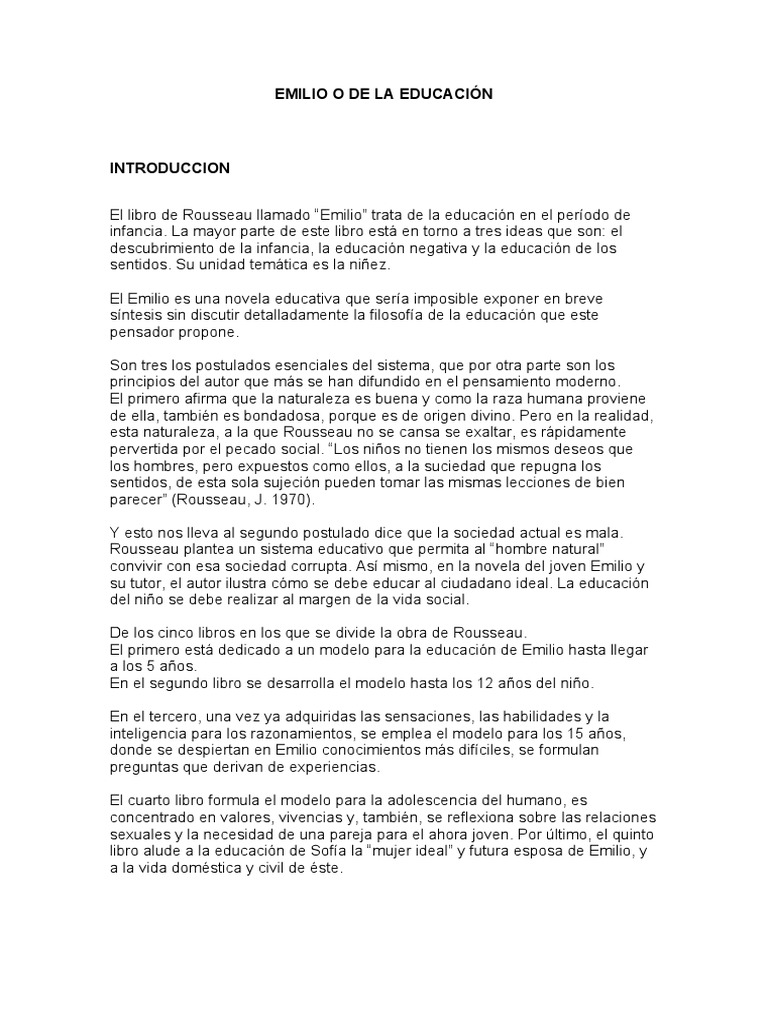 EMILIO O DE LA EDUCACIÓN

INTRODUCCION

El libro de Rousseau llamado “Emilio” trata de la educación en el período de infancia. La mayor parte de este libro está en torno a tres ideas que son: el descubrimiento de la infancia, la educación negativa y la educación de los sentidos. Su unidad temática es la niñez.

El Emilio es una novela educativa que sería imposible exponer en breve síntesis sin discutir detalladamente la filosofía de la educación que este pensador propone.

Son tres los postulados esenciales del sistema, que por otra parte son los principios del autor que más se han difundido en el pensamiento moderno.
El primero afirma que la naturaleza es buena y como la raza humana proviene de ella, también es bondadosa, porque es de origen divino. Pero en la realidad, esta naturaleza, a la que Rousseau no se cansa se exaltar, es rápidamente pervertida por el pecado social. “Los niños no tienen los mismos deseos que los hombres, pero expuestos como ellos, a la suciedad que repugna los sentidos, de esta sola sujeción pueden tomar las mismas lecciones de bien parecer” (Rousseau, J. 1970).

Y esto nos lleva al segundo postulado dice que la sociedad actual es mala. Rousseau plantea un sistema educativo que permita al “hombre natural” convivir con esa sociedad corrupta. Así mismo, en la novela del joven Emilio y su tutor, el autor ilustra cómo se debe educar al ciudadano ideal. La educación del niño se debe realizar al margen de la vida social.

De los cinco libros en los que se divide la obra de Rousseau.
El primero está dedicado a un modelo para la educación de Emilio hasta llegar a los 5 años.
En el segundo libro se desarrolla el modelo hasta los 12 años del niño.

En el tercero, una vez ya adquiridas las sensaciones, las habilidades y la inteligencia para los razonamientos, se emplea el modelo para los 15 años, donde se despiertan en Emilio conocimientos más difíciles, se formulan preguntas que derivan de experiencias.

El cuarto libro formula el modelo para la adolescencia del humano, es concentrado en valores, vivencias y, también, se reflexiona sobre las relaciones sexuales y la necesidad de una pareja para el ahora joven. Por último, el quinto libro alude a la educación de Sofía la “mujer ideal” y futura esposa de Emilio, y a la vida doméstica y civil de éste.